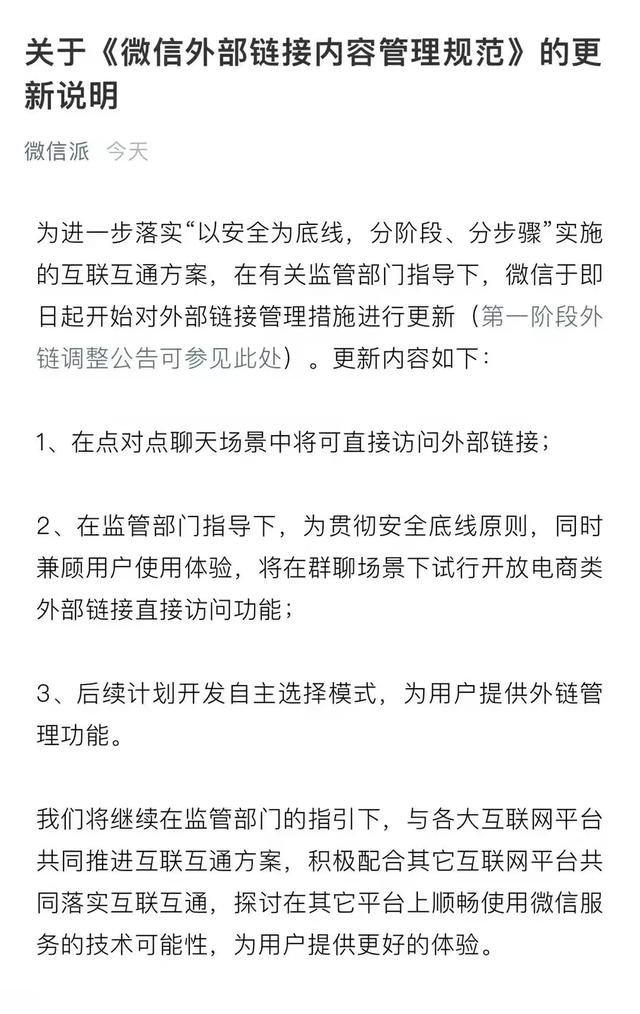 关于《微信外部链接内容管理规范》的更新说明

微信派　今天

为进一步落实“以安全为底线，分阶段、分步骤”实施的互联互通方案，在有关监管部门指导下，微信于即日起开始对外部链接管理措施进行更新（第一阶段外链调整公告可参见此处）。更新内容如下：

1、在点对点聊天场景中将可直接访问外部链接；

2、在监管部门指导下，为贯彻安全底线原则，同时兼顾用户使用体验，将在群聊场景下试行开放电商类外部链接直接访问功能；

3、后续计划开发自主选择模式，为用户提供外链管理功能。

我们将继续在监管部门的指引下，与各大互联网平台共同推进互联互通方案，积极配合其它互联网平台共同落实互联互通，探讨在其它平台上顺畅使用微信服务的技术可能性，为用户提供更好的体验。